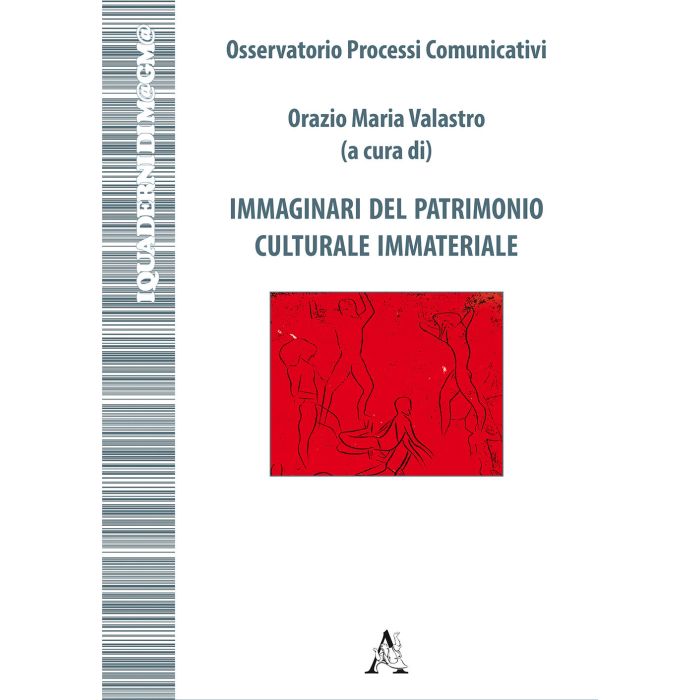 IQUADERNIDIM@GM@

Osservatorio Processi Comunicativi

Orazio Maria Valastro
(a cura di)

IMMAGINARI DEL PATRIMONIO
CULTURALE IMMATERIALE